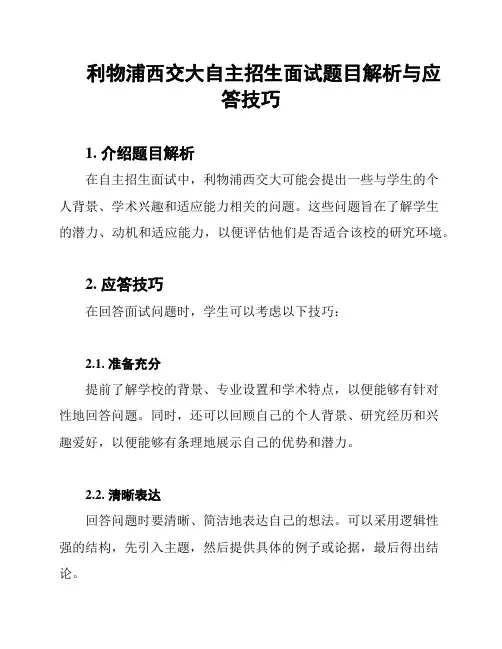 利物浦西交大自主招生面试题目解析与应答技巧

1. 介绍题目解析

在自主招生面试中，利物浦西交大可能会提出一些与学生的个人背景、学术兴趣和适应能力相关的问题。这些问题旨在了解学生的潜力、动机和适应能力，以便评估他们是否适合该校的研究环境。

2. 应答技巧

在回答面试问题时，学生可以考虑以下技巧：

2.1. 准备充分

提前了解学校的背景、专业设置和学术特点，以便能够有针对性地回答问题。同时，还可以回顾自己的个人背景、研究经历和兴趣爱好，以便能够有条理地展示自己的优势和潜力。

2.2. 清晰表达

回答问题时要清晰、简洁地表达自己的想法。可以采用逻辑性强的结构，先引入主题，然后提供具体的例子或论据，最后得出结论。